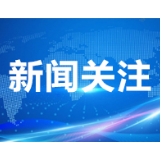 新闻关注